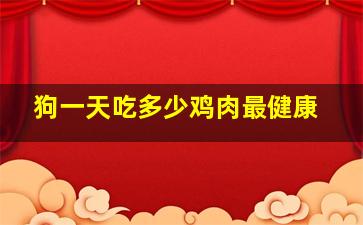 狗一天吃多少鸡肉最健康